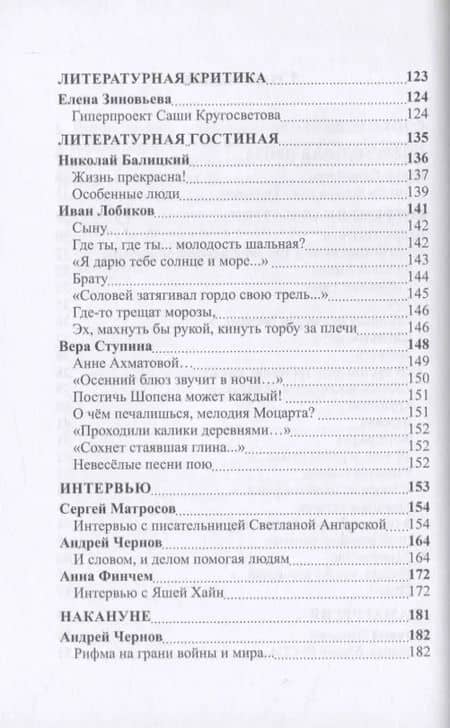 ЛИТЕРАТУРНАЯ КРИТИКА 123
Елена Зиновьева 124
Гиперпроект Саши Кругосветова 124
ЛИТЕРАТУРНАЯ ГОСТИНАЯ 135
Николай Балицкий 136
Жизнь прекрасна! 137
Особенные люди 139
Иван Лобиков 141
Сыну 142
Где ты, где ты... молодость шальная? 142
«Я дарю тебе солнце и море...» 143
Брату 144
«Соловей затягивал гордо свою трель...» 145
Где-то трещат морозы, 146
Эх, махнуть бы рукой, кинуть торбу за плечи 146
Вера Ступина 148
Анне Ахматовой… 149
«Осенний блюз звучит в ночи…» 150
Постичь Шопена может каждый! 151
О чём печалишься, мелодия Моцарта? 151
«Проходили калики деревнями…» 152
«Сохнет стаявшая глина...» 152
Невесёлые песни пою 152
ИНТЕРВЬЮ 153
Сергей Матросов 154
Интервью с писательницей Светланой Ангарской 154
Андрей Чернов 164
И словом, и делом помогая людям 164
Анна Финчем 172
Интервью с Яшей Хайн 172
НАКАНУНЕ 181
Андрей Чернов 182
Рифма на грани войны и мира... 182